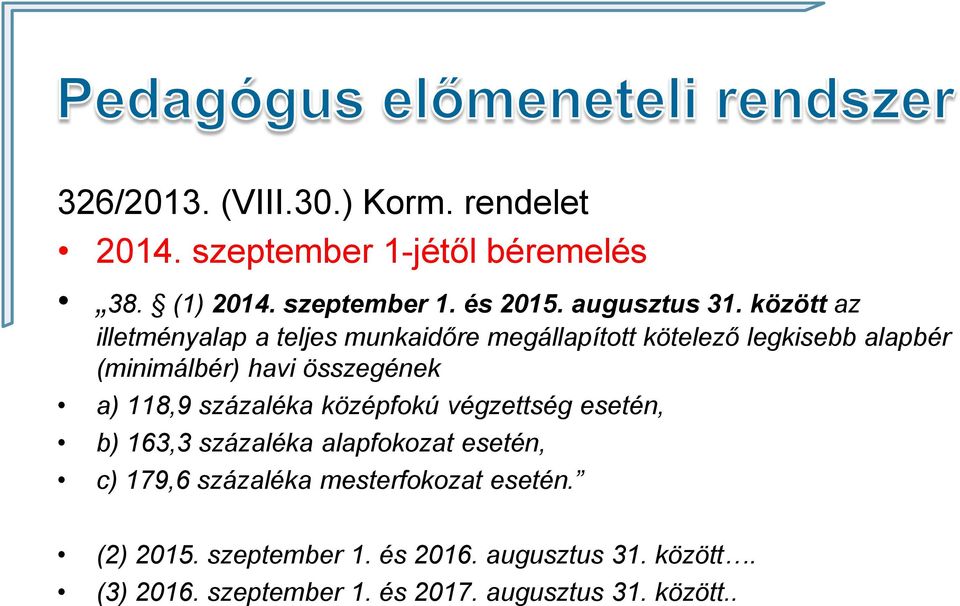 Pedagógus előmeneteli rendszer

326/2013. (VIII.30.) Korm. rendelet

• 2014. szeptember 1-jétől béremelés

• „38. § (1) 2014. szeptember 1. és 2015. augusztus 31. között az illetményalap a teljes munkaidőre megállapított kötelező legkisebb alapbér (minimálbér) havi összegének

• a) 118,9 százaléka középfokú végzettség esetén,

• b) 163,3 százaléka alapfokozat esetén,

• c) 179,6 százaléka mesterfokozat esetén.”

• (2) 2015. szeptember 1. és 2016. augusztus 31. között….

• (3) 2016. szeptember 1. és 2017. augusztus 31. között..